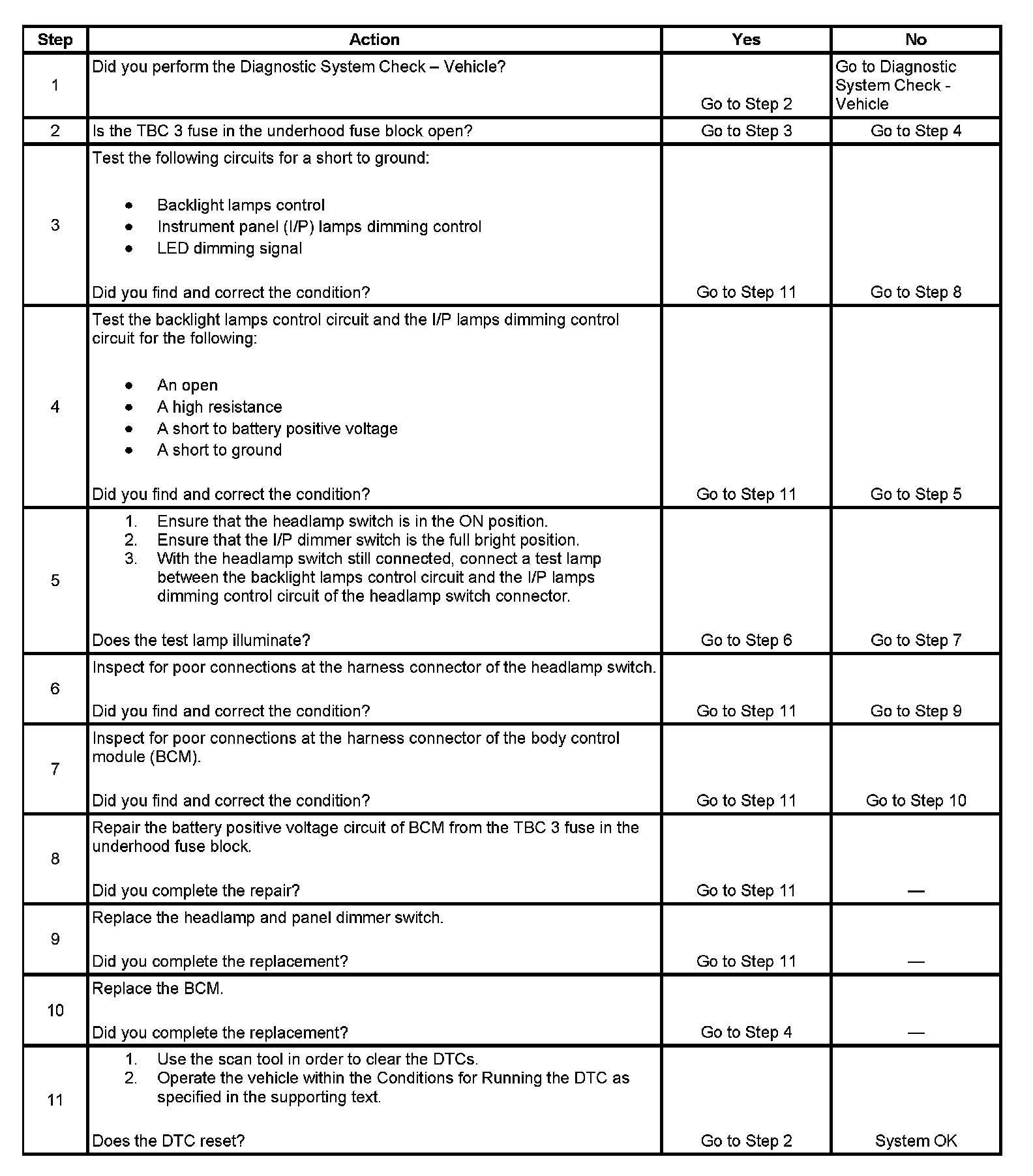 | Step | Action | Yes | No |
|---|---|---|---|
| 1 | Did you perform the Diagnostic System Check – Vehicle? | Go to Step 2 | Go to Diagnostic System Check - Vehicle |
| 2 | Is the TBC 3 fuse in the underhood fuse block open? | Go to Step 3 | Go to Step 4 |
| 3 | Test the following circuits for a short to ground: • Backlight lamps control • Instrument panel (I/P) lamps dimming control • LED dimming signal  Did you find and correct the condition? | Go to Step 11 | Go to Step 8 |
| 4 | Test the backlight lamps control circuit and the I/P lamps dimming control circuit for the following: • An open • A high resistance • A short to battery positive voltage • A short to ground  Did you find and correct the condition? | Go to Step 11 | Go to Step 5 |
| 5 | 1. Ensure that the headlamp switch is in the ON position. 2. Ensure that the I/P dimmer switch is the full bright position. 3. With the headlamp switch still connected, connect a test lamp between the backlight lamps control circuit and the I/P lamps dimming control circuit of the headlamp switch connector.  Does the test lamp illuminate? | Go to Step 6 | Go to Step 7 |
| 6 | Inspect for poor connections at the harness connector of the headlamp switch.  Did you find and correct the condition? | Go to Step 11 | Go to Step 9 |
| 7 | Inspect for poor connections at the harness connector of the body control module (BCM).  Did you find and correct the condition? | Go to Step 11 | Go to Step 10 |
| 8 | Repair the battery positive voltage circuit of BCM from the TBC 3 fuse in the underhood fuse block.  Did you complete the repair? | Go to Step 11 | — |
| 9 | Replace the headlamp and panel dimmer switch.  Did you complete the replacement? | Go to Step 11 | — |
| 10 | Replace the BCM.  Did you complete the replacement? | Go to Step 4 | — |
| 11 | 1. Use the scan tool in order to clear the DTCs. 2. Operate the vehicle within the Conditions for Running the DTC as specified in the supporting text.  Does the DTC reset? | Go to Step 2 | System OK |